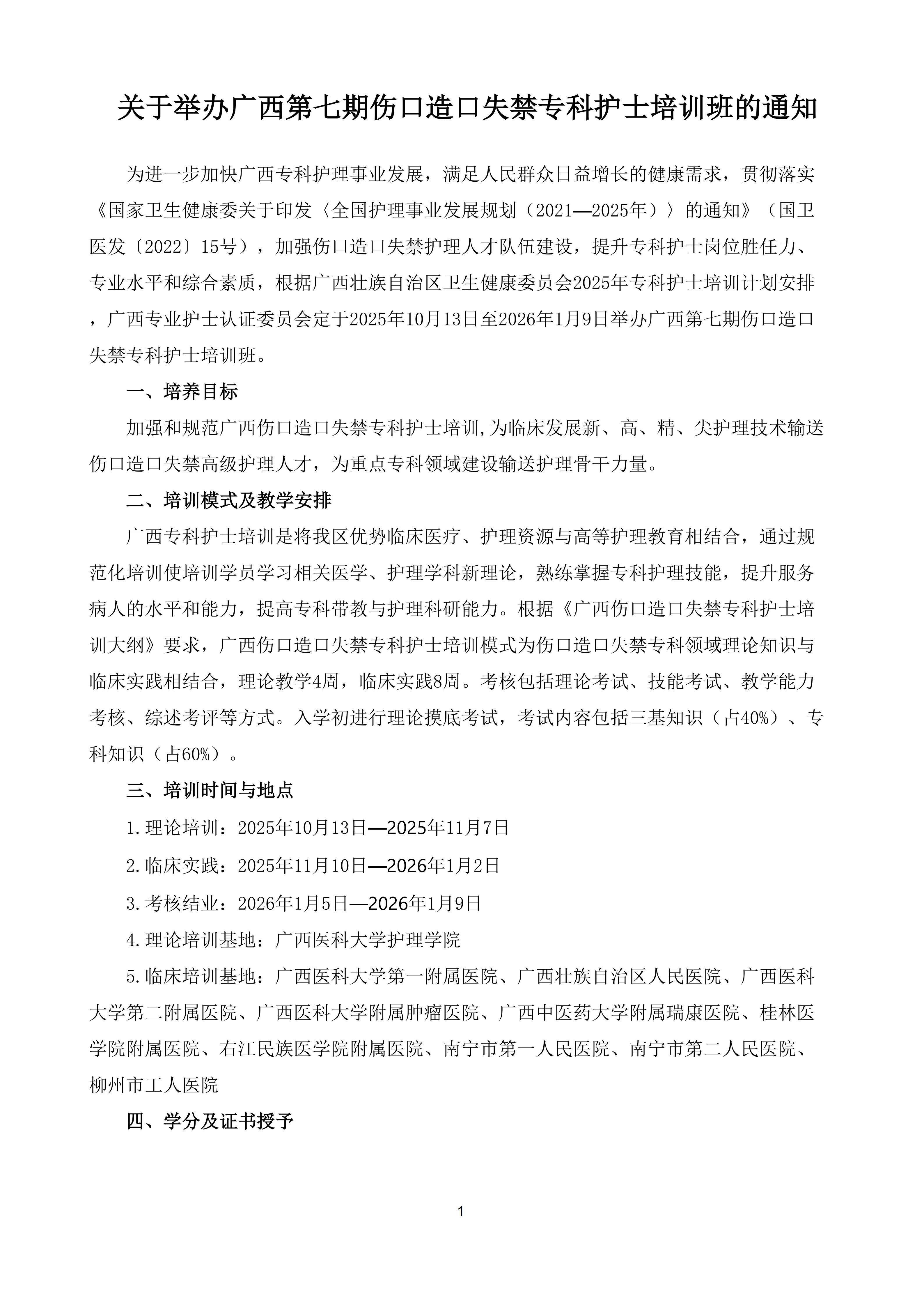 关于举办广西第七期伤口造口失禁专科护士培训班的通知

为进一步加快广西专科护理事业发展，满足人民群众日益增长的健康需求，贯彻落实《国家卫生健康委关于印发〈全国护理事业发展规划（2021—2025年）〉的通知》（国卫医发〔2022〕15号），加强伤口造口失禁护理人才队伍建设，提升专科护士岗位胜任力、专业水平和综合素质，根据广西壮族自治区卫生健康委员会2025年专科护士培训计划安排，广西专业护士认证委员会定于2025年10月13日至2026年1月9日举办广西第七期伤口造口失禁专科护士培训班。

一、培养目标

加强和规范广西伤口造口失禁专科护士培训,为临床发展新、高、精、尖护理技术输送伤口造口失禁高级护理人才，为重点专科领域建设输送护理骨干力量。

二、培训模式及教学安排

广西专科护士培训是将我区优势临床医疗、护理资源与高等护理教育相结合，通过规范化培训使培训学员学习相关医学、护理学科新理论，熟练掌握专科护理技能，提升服务病人的水平和能力，提高专科带教与护理科研能力。根据《广西伤口造口失禁专科护士培训大纲》要求，广西伤口造口失禁专科护士培训模式为伤口造口失禁专科领域理论知识与临床实践相结合，理论教学4周，临床实践8周。考核包括理论考试、技能考试、教学能力考核、综述考评等方式。入学初进行理论摸底考试，考试内容包括三基知识（占40%）、专科知识（占60%）。

三、培训时间与地点

1.理论培训：2025年10月13日—2025年11月7日

2.临床实践：2025年11月10日—2026年1月2日

3.考核结业：2026年1月5日—2026年1月9日

4.理论培训基地：广西医科大学护理学院

5.临床培训基地：广西医科大学第一附属医院、广西壮族自治区人民医院、广西医科大学第二附属医院、广西医科大学附属肿瘤医院、广西中医药大学附属瑞康医院、桂林医学院附属医院、右江民族医学院附属医院、南宁市第一人民医院、南宁市第二人民医院、柳州市工人医院

四、学分及证书授予

1